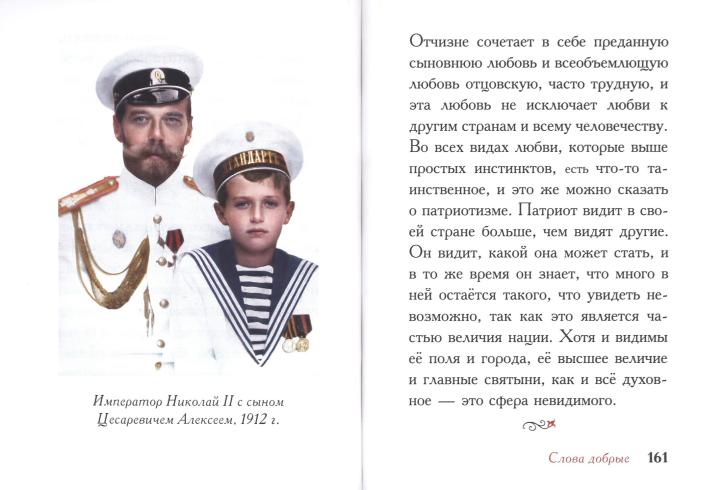 Император Николай II с сыном Цесаревичем Алексеем, 1912 г.

Отчизне сочетает в себе преданную сыновнюю любовь и всеобъемлющую любовь отцовскую, часто трудную, и эта любовь не исключает любви к другим странам и всему человечеству. Во всех видах любви, которые выше простых инстинктов, есть что-то таинственное, и это же можно сказать о патриотизме. Патриот видит в своей стране больше, чем видят другие. Он видит, какой она может стать, и в то же время он знает, что много в ней остаётся такого, что увидеть невозможно, так как это является частью величия нации. Хотя и видимы её поля и города, её высшее величие и главные святыни, как и всё духовное — это сфера невидимого.

Слова добрые 161